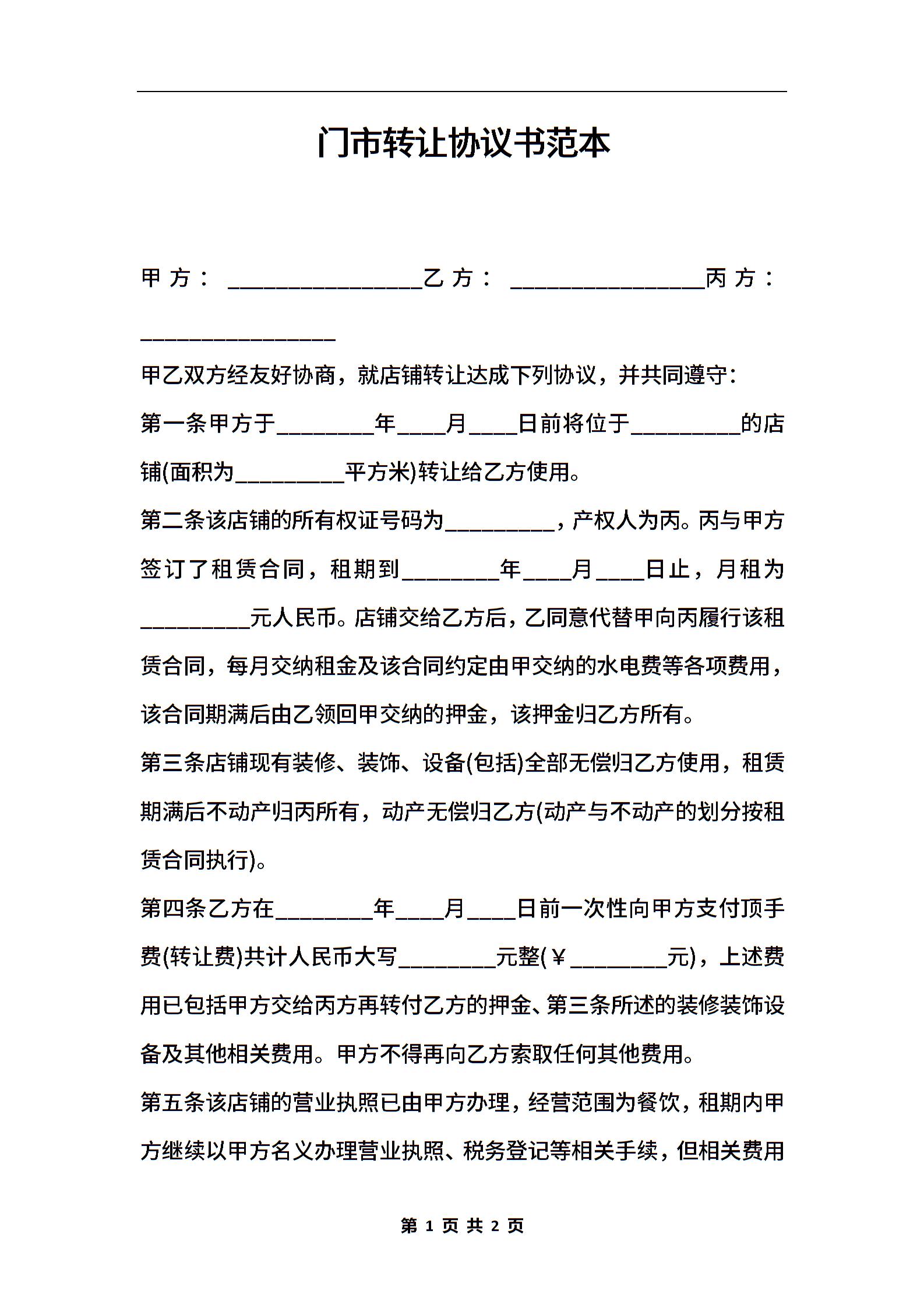 门市转让协议书范本

甲方：________________乙方：________________丙方：________________

甲乙双方经友好协商，就店铺转让达成下列协议，并共同遵守：

第一条甲方于________年____月____日前将位于_________的店铺(面积为_________平方米)转让给乙方使用。

第二条该店铺的所有权证号码为_________，产权人为丙。丙与甲方签订了租赁合同，租期到________年____月____日止，月租为_________元人民币。店铺交给乙方后，乙同意代替甲向丙履行该租赁合同，每月交纳租金及该合同约定由甲交纳的水电费等各项费用，该合同期满后由乙领回甲交纳的押金，该押金归乙方所有。

第三条店铺现有装修、装饰、设备(包括)全部无偿归乙方使用，租赁期满后不动产归丙所有，动产无偿归乙方(动产与不动产的划分按租赁合同执行)。

第四条乙方在________年____月____日前一次性向甲方支付顶手费(转让费)共计人民币大写________元整(￥________元)，上述费用已包括甲方交给丙方再转付乙方的押金、第三条所述的装修装饰设备及其他相关费用。甲方不得再向乙方索取任何其他费用。

第五条该店铺的营业执照已由甲方办理，经营范围为餐饮，租期内甲方继续以甲方名义办理营业执照、税务登记等相关手续，但相关费用

第 1 页 共 2 页